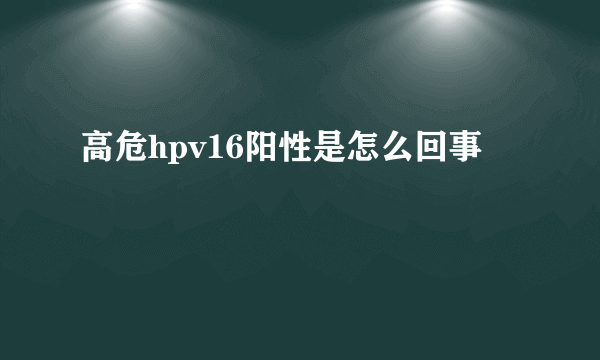 高危hpv16阳性是怎么回事